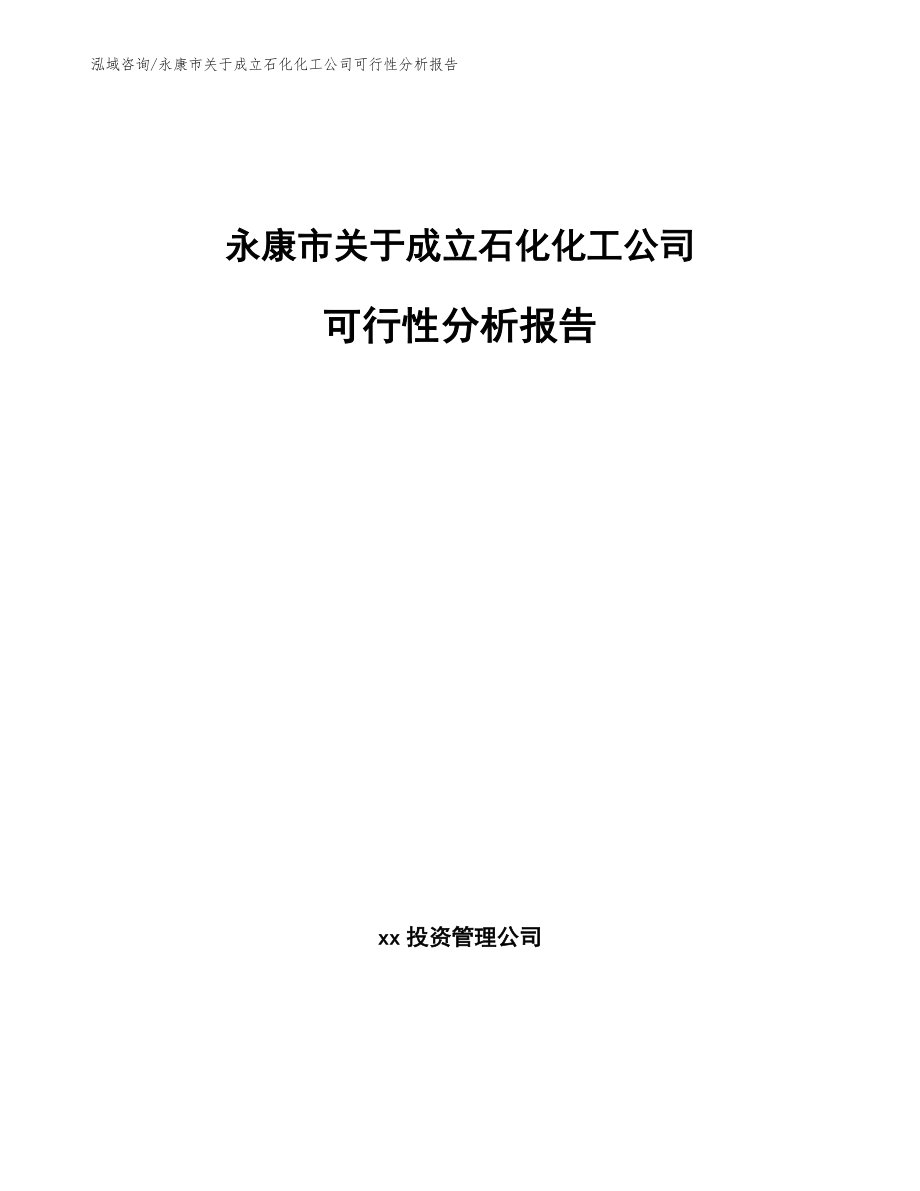 泓域咨询/永康市关于成立石化化工公司可行性分析报告

永康市关于成立石化化工公司

可行性分析报告

xx 投资管理公司